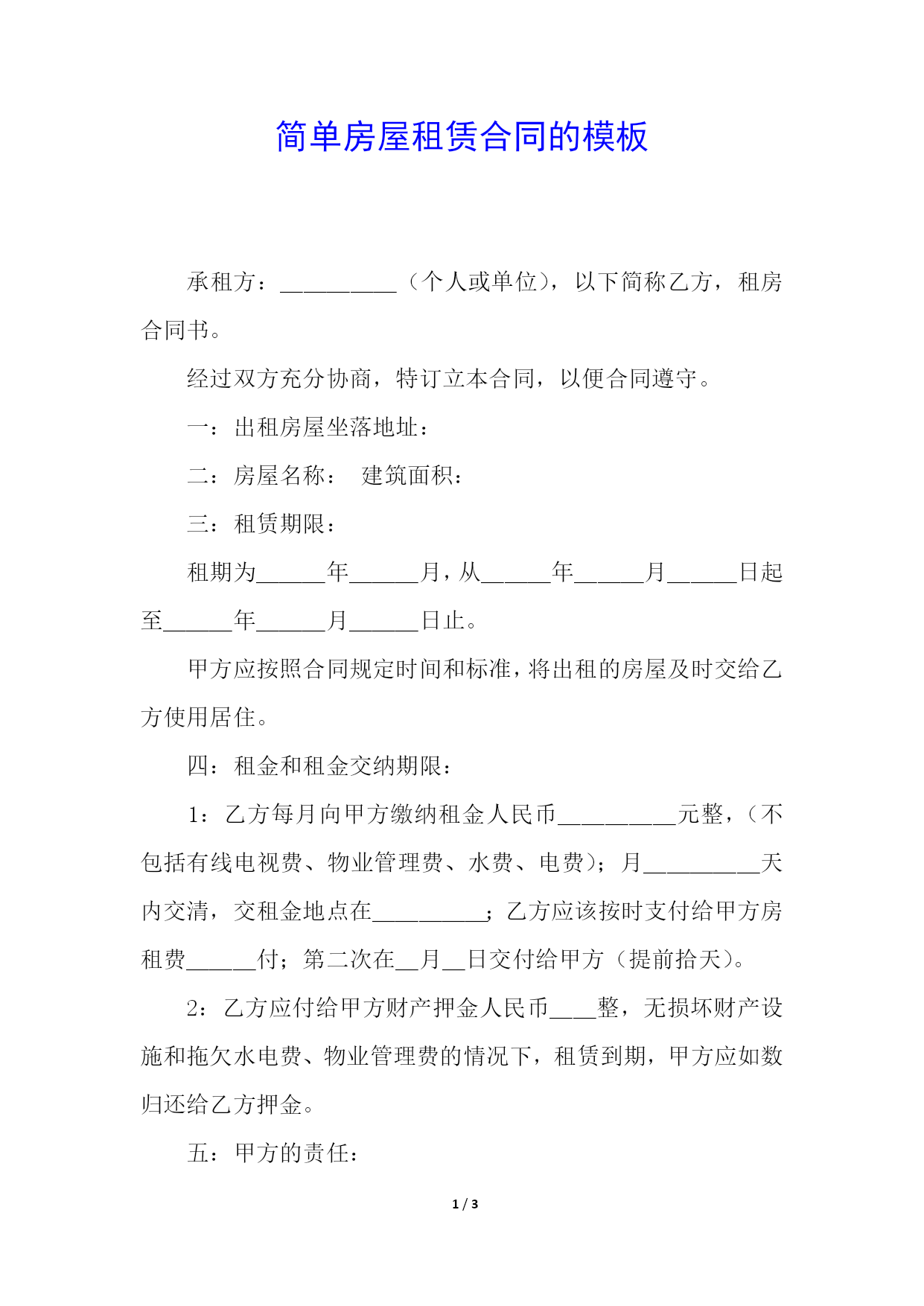 简单房屋租赁合同的模板

承租方：__________（个人或单位），以下简称乙方，租房合同书。

经过双方充分协商，特订立本合同，以便合同遵守。

一：出租房屋坐落地址：

二：房屋名称：　建筑面积：

三：租赁期限：

租期为______年______月，从______年______月______日起至______年______月______日止。

甲方应按照合同规定时间和标准，将出租的房屋及时交给乙方使用居住。

四：租金和租金交纳期限：

1：乙方每月向甲方缴纳租金人民币__________元整，（不包括有线电视费、物业管理费、水费、电费）；月__________天内交清，交租金地点在__________；乙方应该按时支付给甲方房租费______付；第二次在__月__日交付给甲方（提前拾天）。

2：乙方应付给甲方财产押金人民币____整，无损坏财产设施和拖欠水电费、物业管理费的情况下，租赁到期，甲方应如数归还给乙方押金。

五：甲方的责任：

1 / 3